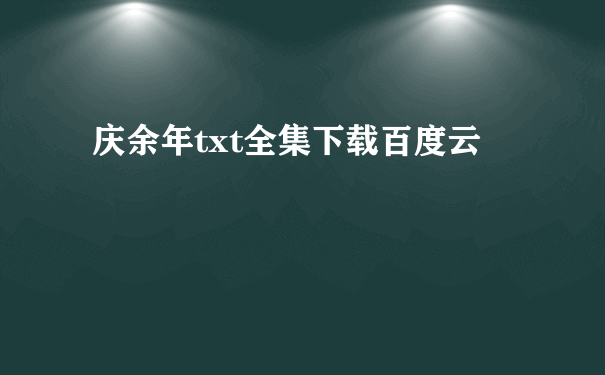 庆余年txt全集下载百度云